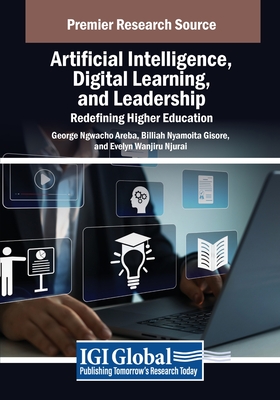 Premier Research Source

Artificial Intelligence, Digital Learning, and Leadership

Redefining Higher Education

George Ngwacho Areba, Billiah Nyamoita Gisore, and Evelyn Wanjiru Njurai

IGI Global
Publishing Tomorrow's Research Today